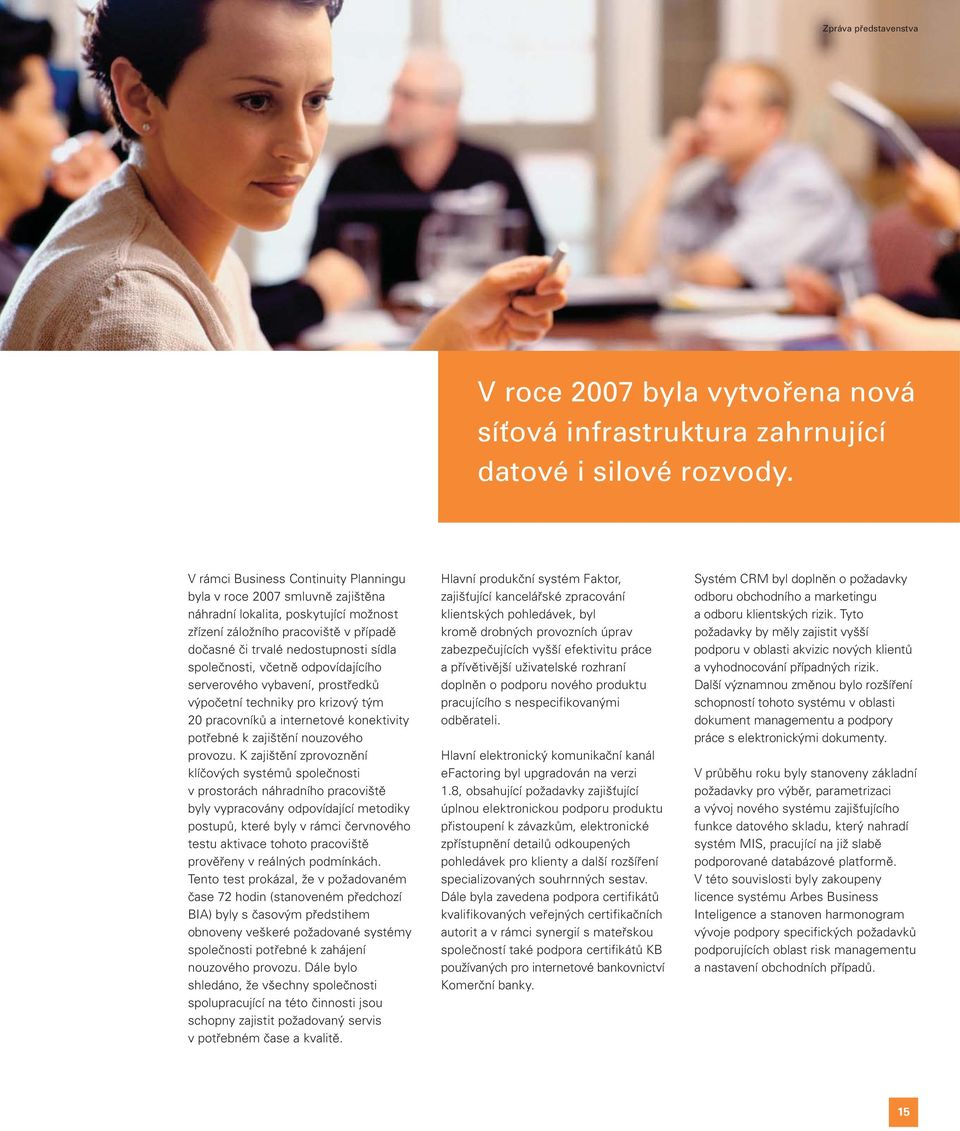 Zpráva představenstva

V roce 2007 byla vytvořena nová síťová infrastruktura zahrnující datové i silové rozvody.

V rámci Business Continuity Planningu byla v roce 2007 smluvně zajištěna náhradní lokalita, poskytující možnost zřízení záložního pracoviště v případě dočasné či trvalé nedostupnosti sídla společnosti, včetně odpovídajícího serverového vybavení, prostředků výpočetní techniky pro krizový tým 20 pracovníků a internetové konektivity potřebné k zajištění nouzového provozu. K zajištění zprovoznění klíčových systémů společnosti v prostorách náhradního pracoviště byly vypracovány odpovídající metodiky postupů, které byly v rámci červnového testu aktivace tohoto pracoviště prověřeny v reálných podmínkách. Tento test prokázal, že v požadovaném čase 72 hodin (stanoveném předchozí BIA) byly s časovým předstihem obnoveny veškeré požadované systémy společnosti potřebné k zahájení nouzového provozu. Dále bylo shledáno, že všechny společnosti spolupracující na této činnosti jsou schopny zajistit požadovaný servis v potřebném čase a kvalitě.

Hlavní produkční systém Faktor, zajišťující kancelářské zpracování klientských pohledávek, byl kromě drobných provozních úprav zabezpečujících vyšší efektivitu práce a přívětivější uživatelské rozhraní doplněn o podporu nového produktu pracujícího s nespecifikovanými odběrateli.

Hlavní elektronický komunikační kanál eFactoring byl upgradován na verzi 1.8, obsahující požadavky zajišťující úplnou elektronickou podporu produktu přistoupení k závazkům, elektronické zpřístupnění detailů odkoupených pohledávek pro klienty a další rozšíření specializovaných souhrnných sestav. Dále byla zavedena podpora certifikátů kvalifikovaných veřejných certifikačních autorit a v rámci synergií s mateřskou společností také podpora certifikátů KB používaných pro internetové bankovnictví Komerční banky.

Systém CRM byl doplněn o požadavky odboru obchodního a marketingu a odboru klientských rizik. Tyto požadavky by měly zajistit vyšší podporu v oblasti akvizic nových klientů a vyhodnocování případných rizik. Další významnou změnou bylo rozšíření schopností tohoto systému v oblasti dokument managementu a podpory práce s elektronickými dokumenty.

V průběhu roku byly stanoveny základní požadavky pro výběr, parametrizaci a vývoj nového systému zajišťujícího funkce datového skladu, který nahradí systém MIS, pracující na již slabě podporované databázové platformě. V této souvislosti byly zakoupeny licence systému Arbes Business Inteligence a stanoven harmonogram vývoje podpory specifických požadavků podporujících oblast risk managementu a nastavení obchodních případů.

15